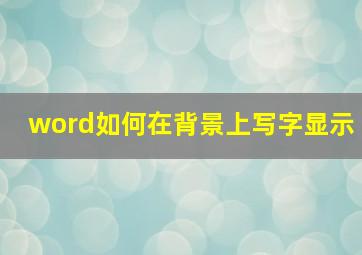 word如何在背景上写字显示